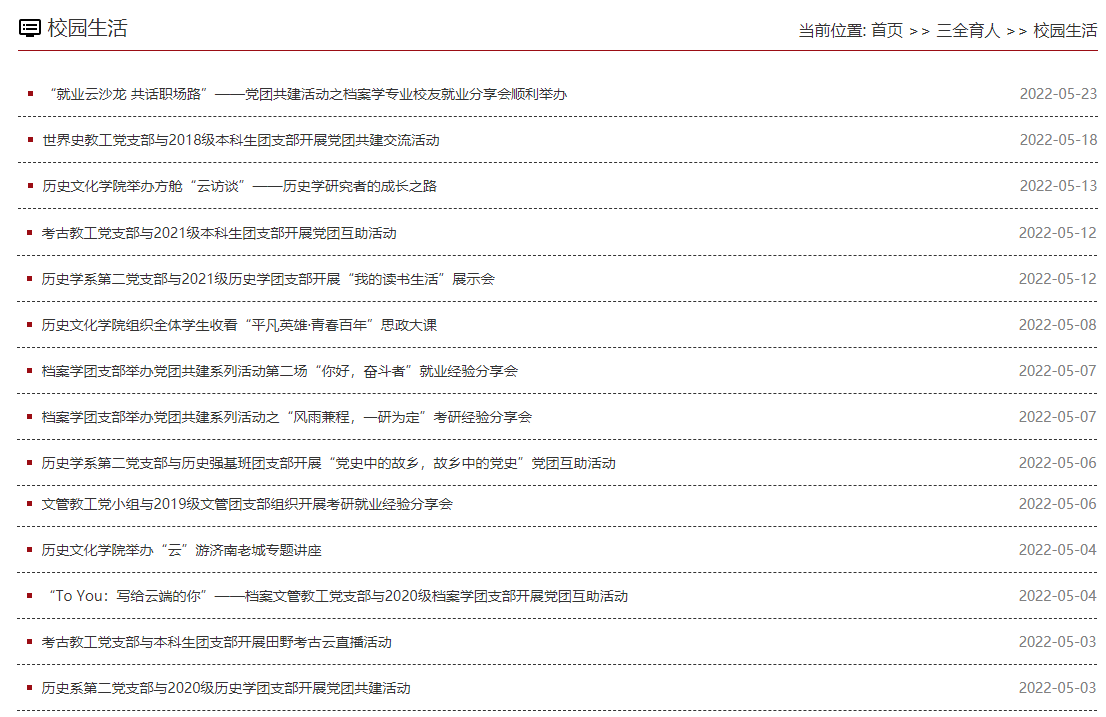 校园生活

当前位置: 首页 >> 三全育人 >> 校园生活

“就业云沙龙 共话职场路”——党团共建活动之档案学专业校友就业分享会顺利举办 2022-05-23

世界史教工党支部与2018级本科生团支部开展党团共建交流活动 2022-05-18

历史文化学院举办方舱“云访谈”——历史学研究者的成长之路 2022-05-13

考古教工党支部与2021级本科生团支部开展党团互助活动 2022-05-12

历史学系第二党支部与2021级历史学团支部开展“我的读书生活”展示会 2022-05-12

历史文化学院组织全体学生收看“平凡英雄·青春百年”思政大课 2022-05-08

档案学团支部举办党团共建系列活动第二场“你好，奋斗者”就业经验分享会 2022-05-07

档案学团支部举办党团共建系列活动之“风雨兼程，一研为定”考研经验分享会 2022-05-07

历史学系第二党支部与历史强基班团支部开展“党史中的故乡，故乡中的党史”党团互助活动 2022-05-06

文管教工党小组与2019级文管团支部组织开展考研就业经验分享会 2022-05-06

历史文化学院举办“云”游济南老城专题讲座 2022-05-04

“To You：写给云端的你”——档案文管教工党支部与2020级档案学团支部开展党团互助活动 2022-05-04

考古教工党支部与本科生团支部开展田野考古云直播活动 2022-05-03

历史系第二党支部与2020级历史学团支部开展党团共建活动 2022-05-03